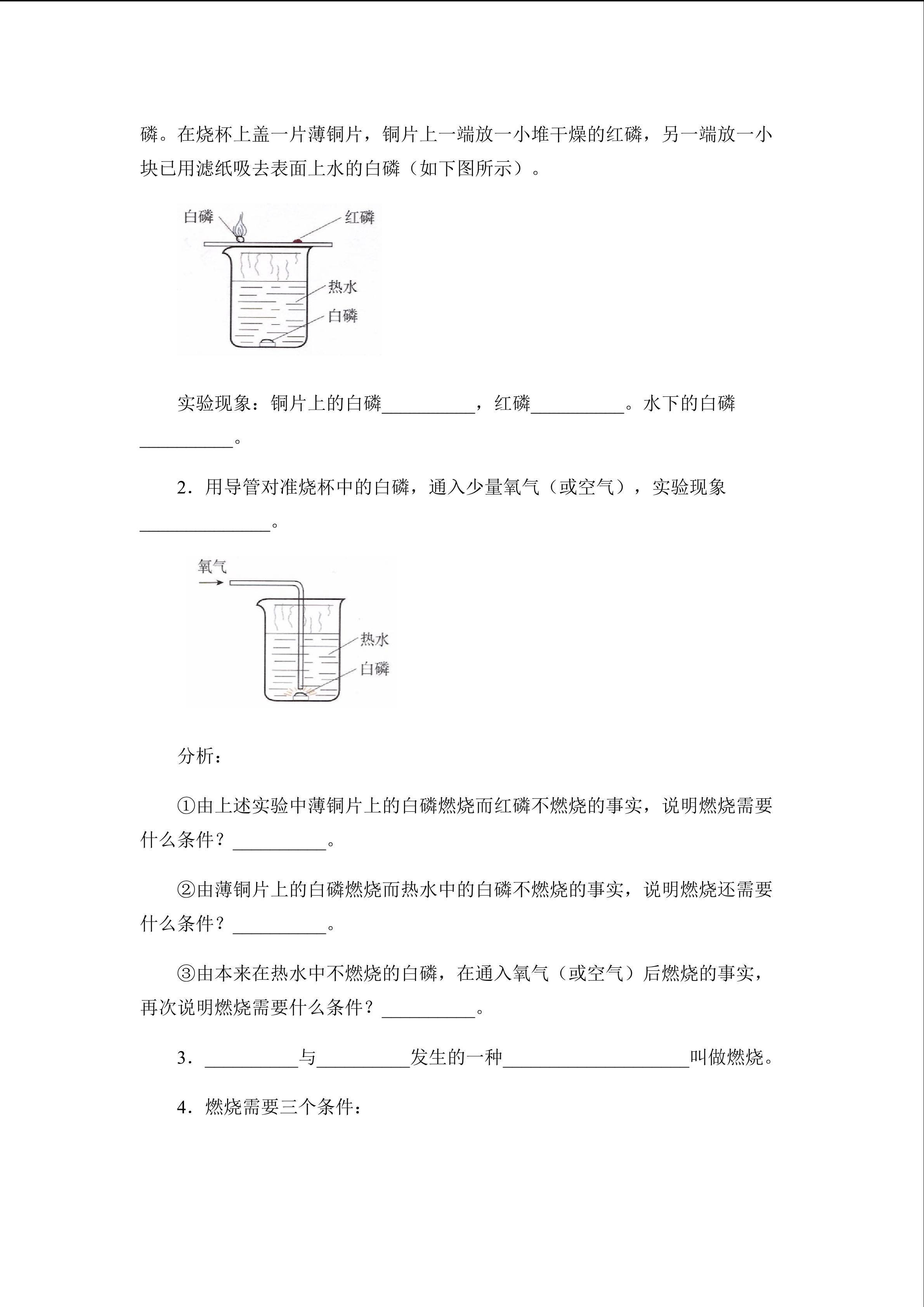 磷。在烧杯上盖一片薄铜片，铜片上一端放一小堆干燥的红磷，另一端放一小块已用滤纸吸去表面上水的白磷（如下图所示）。

白磷
红磷
热水
白磷

实验现象：铜片上的白磷__________，红磷__________。水下的白磷__________。

2．用导管对准烧杯中的白磷，通入少量氧气（或空气），实验现象______________。

氧气
热水
白磷

分析：

①由上述实验中薄铜片上的白磷燃烧而红磷不燃烧的事实，说明燃烧需要什么条件？__________。

②由薄铜片上的白磷燃烧而热水中的白磷不燃烧的事实，说明燃烧还需要什么条件？__________。

③由本来在热水中不燃烧的白磷，在通入氧气（或空气）后燃烧的事实，再次说明燃烧需要什么条件？__________。

3．__________与__________发生的一种____________________叫做燃烧。

4．燃烧需要三个条件：